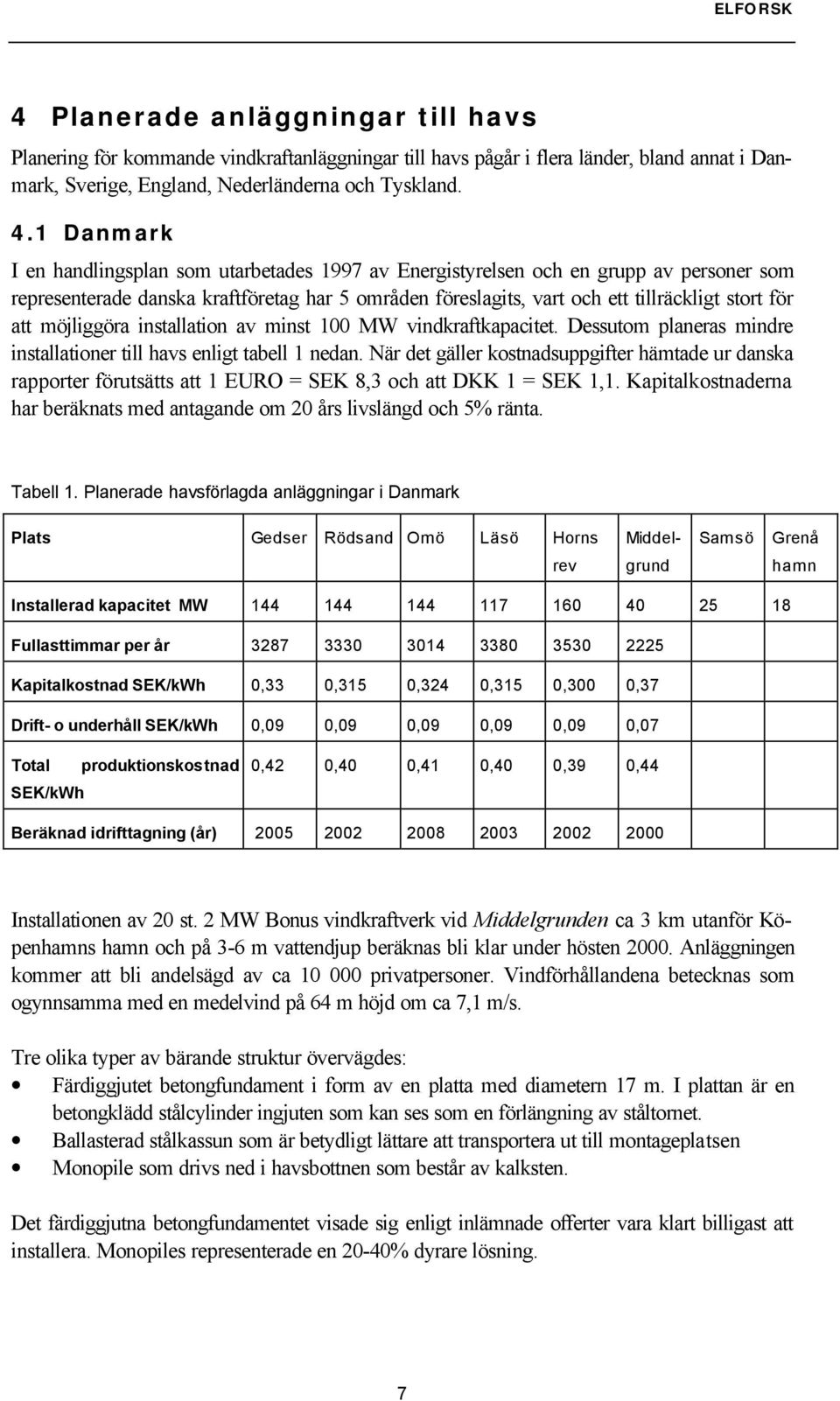 ELFORSK

4 Planerade anläggningar till havs

Planering för kommande vindkraftanläggningar till havs pågår i flera länder, bland annat i Danmark, Sverige, England, Nederländerna och Tyskland.

4.1 Danmark

I en handlingsplan som utarbetades 1997 av Energistyrelsen och en grupp av personer som representerade danska kraftföretag har 5 områden föreslagits, vart och ett tillräckligt stort för att möjliggöra installation av minst 100 MW vindkraftkapacitet. Dessutom planeras mindre installationer till havs enligt tabell 1 nedan. När det gäller kostnadsuppgifter hämtade ur danska rapporter förutsätts att 1 EURO = SEK 8,3 och att DKK 1 = SEK 1,1. Kapitalkostnaderna har beräknats med antagande om 20 års livslängd och 5% ränta.

Tabell 1. Planerade havsförlagda anläggningar i Danmark

| Plats | Gedser | Rödsand | Omö | Läsö | Horns rev | Middelgrund | Samsö | Grenå hamn |
|---|---|---|---|---|---|---|---|---|
| Installerad kapacitet MW | 144 | 144 | 144 | 117 | 160 | 40 | 25 | 18 |
| Fullasttimmar per år | 3287 | 3330 | 3014 | 3380 | 3530 | 2225 | | |
| Kapitalkostnad SEK/kWh | 0,33 | 0,315 | 0,324 | 0,315 | 0,300 | 0,37 | | |
| Drift- o underhåll SEK/kWh | 0,09 | 0,09 | 0,09 | 0,09 | 0,09 | 0,07 | | |
| Total produktionskostnad SEK/kWh | 0,42 | 0,40 | 0,41 | 0,40 | 0,39 | 0,44 | | |
| Beräknad idrifttagning (år) | 2005 | 2002 | 2008 | 2003 | 2002 | 2000 | | |

Installationen av 20 st. 2 MW Bonus vindkraftverk vid Middelgrunden ca 3 km utanför Köpenhamns hamn och på 3-6 m vattendjup beräknas bli klar under hösten 2000. Anläggningen kommer att bli andelsägd av ca 10 000 privatpersoner. Vindförhållandena betecknas som ogynnsamma med en medelvind på 64 m höjd om ca 7,1 m/s.

Tre olika typer av bärande struktur övervägdes:
• Färdiggjutet betongfundament i form av en platta med diametern 17 m. I plattan är en betongklädd stålcylinder ingjuten som kan ses som en förlängning av ståltornet.
• Ballasterad stålkassun som är betydligt lättare att transportera ut till montageplatsen
• Monopile som drivs ned i havsbottnen som består av kalksten.

Det färdiggjutna betongfundamentet visade sig enligt inlämnade offerter vara klart billigast att installera. Monopiles representerade en 20-40% dyrare lösning.

7